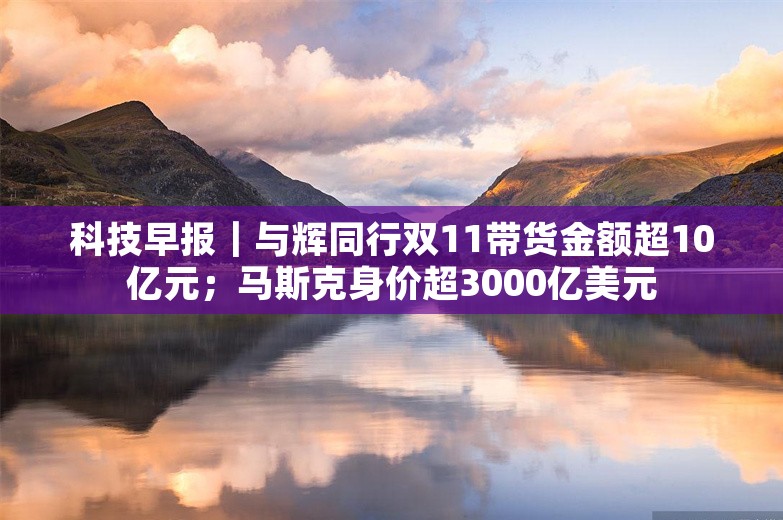 科技早报｜与辉同行双11带货金额超10亿元；马斯克身价超3000亿美元